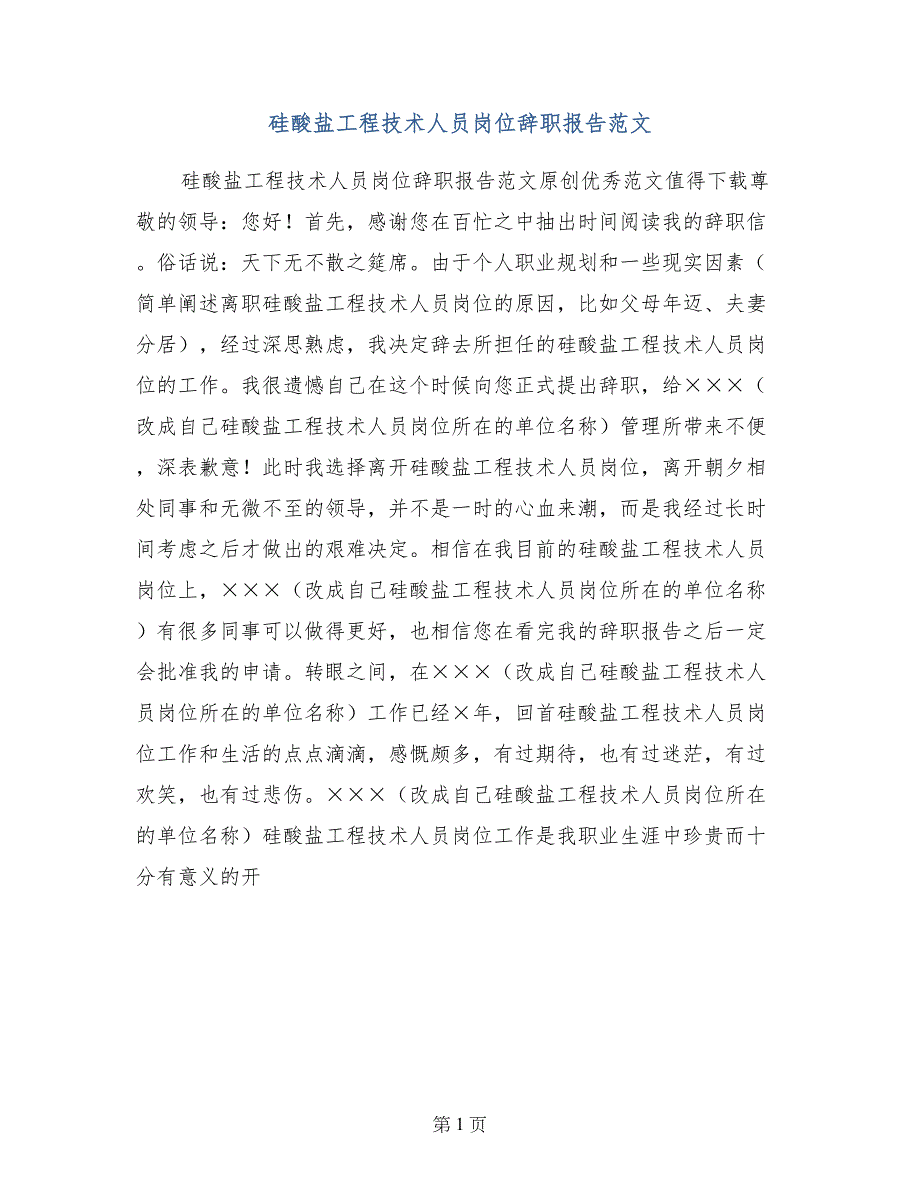 硅酸盐工程技术人员岗位辞职报告范文

硅酸盐工程技术人员岗位辞职报告范文原创优秀范文值得下载尊敬的领导：您好！首先，感谢您在百忙之中抽出时间阅读我的辞职信。俗话说：天下无不散之筵席。由于个人职业规划和一些现实因素（简单阐述离职硅酸盐工程技术人员岗位的原因，比如父母年迈、夫妻分居），经过深思熟虑，我决定辞去所担任的硅酸盐工程技术人员岗位的工作。我很遗憾自己在这个时候向您正式提出辞职，给×××（改成自己硅酸盐工程技术人员岗位所在的单位名称）管理所带来不便，深表歉意！此时我选择离开硅酸盐工程技术人员岗位，离开朝夕相处同事和无微不至的领导，并不是一时的心血来潮，而是我经过长时间考虑之后才做出的艰难决定。相信在我目前的硅酸盐工程技术人员岗位上，×××（改成自己硅酸盐工程技术人员岗位所在的单位名称）有很多同事可以做得更好，也相信您在看完我的辞职报告之后一定会批准我的申请。转眼之间，在×××（改成自己硅酸盐工程技术人员岗位所在的单位名称）工作已经×年，回首硅酸盐工程技术人员岗位工作和生活的点点滴滴，感慨颇多，有过期待，也有过迷茫，有过欢笑，也有过悲伤。×××（改成自己硅酸盐工程技术人员岗位所在的单位名称）硅酸盐工程技术人员岗位工作是我职业生涯中珍贵而十分有意义的开

第 1 页